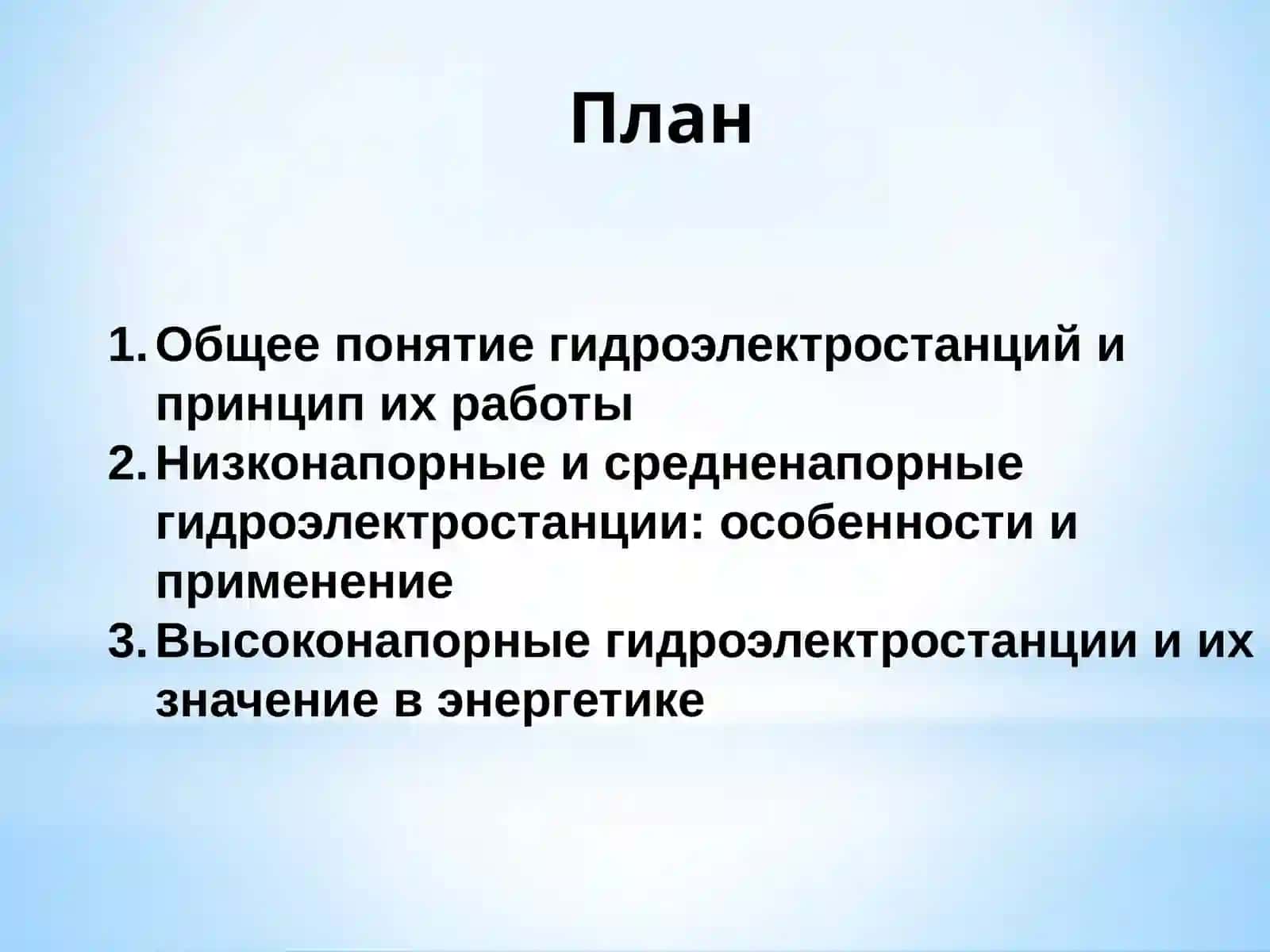 План

1. Общее понятие гидроэлектростанций и принцип их работы
2. Низконапорные и средненапорные гидроэлектростанции: особенности и применение
3. Высоконапорные гидроэлектростанции и их значение в энергетике